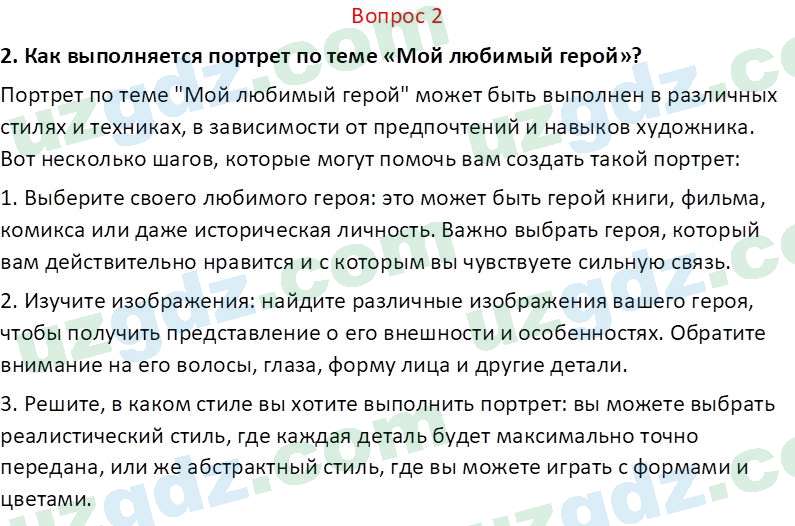 Вопрос 2

2. Как выполняется портрет по теме «Мой любимый герой»?

Портрет по теме "Мой любимый герой" может быть выполнен в различных стилях и техниках, в зависимости от предпочтений и навыков художника. Вот несколько шагов, которые могут помочь вам создать такой портрет:

1. Выберите своего любимого героя: это может быть герой книги, фильма, комикса или даже историческая личность. Важно выбрать героя, который вам действительно нравится и с которым вы чувствуете сильную связь.

2. Изучите изображения: найдите различные изображения вашего героя, чтобы получить представление о его внешности и особенностях. Обратите внимание на его волосы, глаза, форму лица и другие детали.

3. Решите, в каком стиле вы хотите выполнить портрет: вы можете выбрать реалистический стиль, где каждая деталь будет максимально точно передана, или же абстрактный стиль, где вы можете играть с формами и цветами.

uzgdz.com